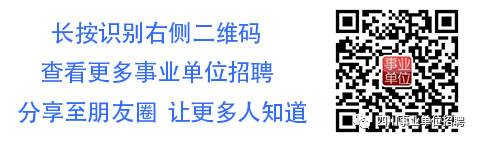 长按识别右侧二维码
查看更多事业单位招聘
分享至朋友圈 让更多人知道

事业单位

四川事业单位招聘